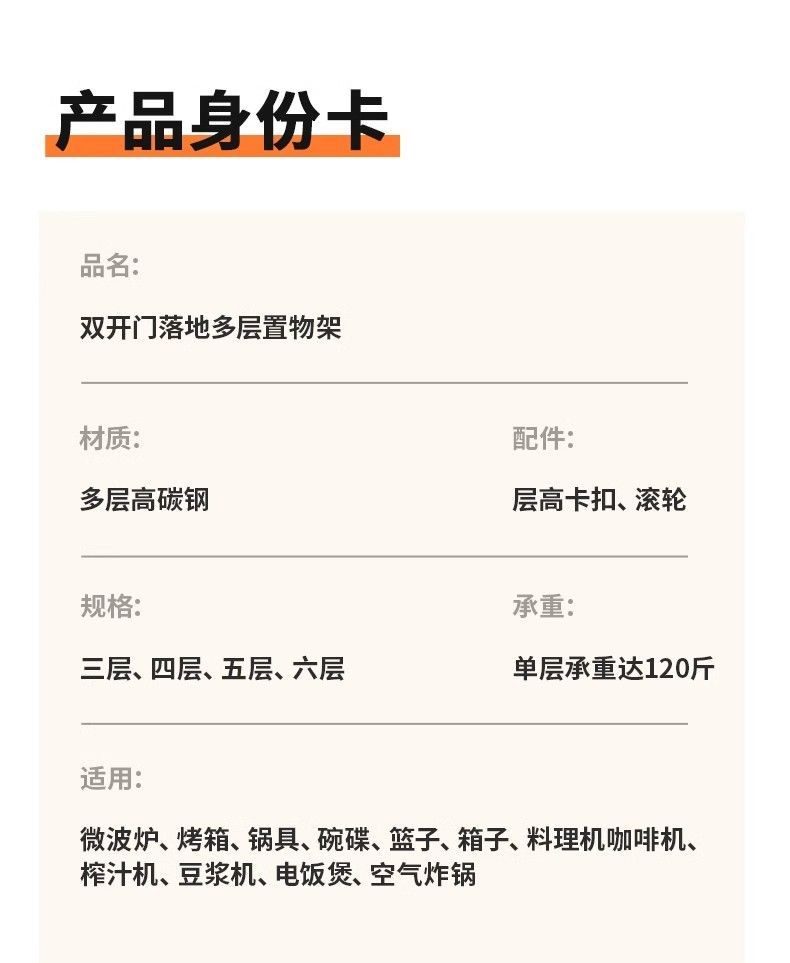 产品身份卡

品名:

双开门落地多层置物架

材质:

多层高碳钢

配件:

层高卡扣、滚轮

规格:

三层、四层、五层、六层

承重:

单层承重达120斤

适用:

微波炉、烤箱、锅具、碗碟、篮子、箱子、料理机咖啡机、榨汁机、豆浆机、电饭煲、空气炸锅